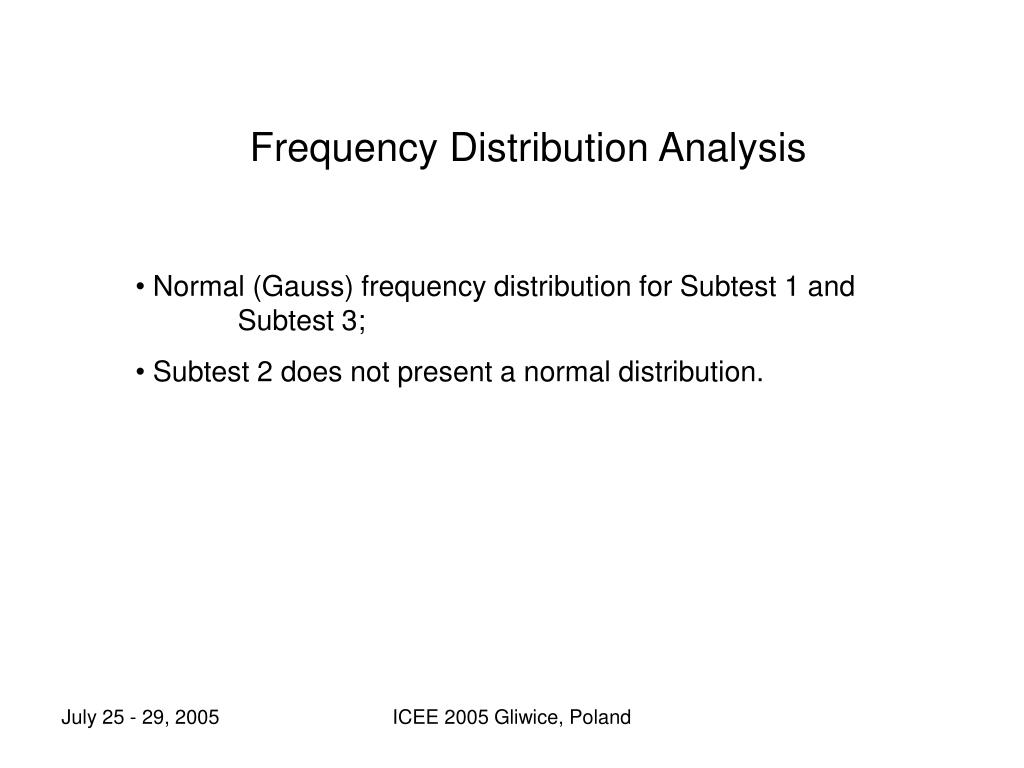 Frequency Distribution Analysis

• Normal (Gauss) frequency distribution for Subtest 1 and Subtest 3;

• Subtest 2 does not present a normal distribution.

July 25 - 29, 2005

ICEE 2005 Gliwice, Poland